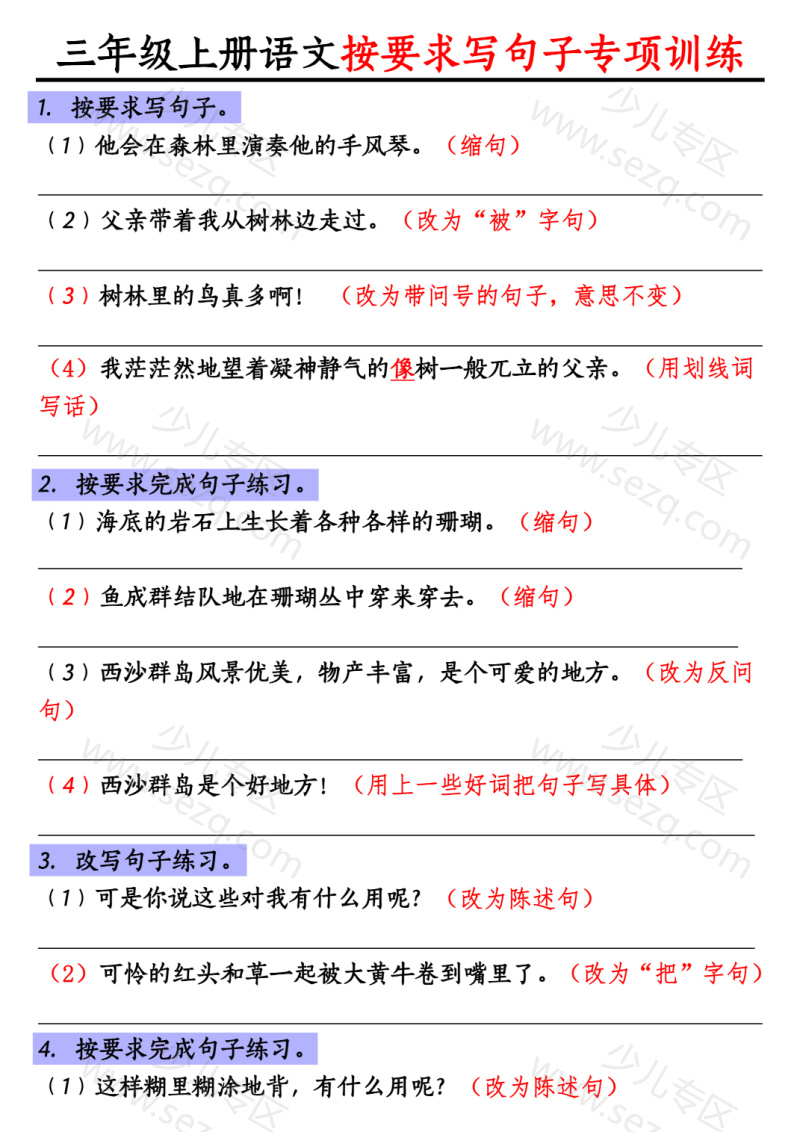 三年级上册语文按要求写句子专项训练

1. 按要求写句子。

（1）他会在森林里演奏他的手风琴。（缩句）

（2）父亲带着我从树林边走过。（改为“被”字句）

（3）树林里的鸟真多啊！（改为带问号的句子，意思不变）

（4）我茫茫然地望着凝神静气的像树一般兀立的父亲。（用划线词写话）

2. 按要求完成句子练习。

（1）海底的岩石上生长着各种各样的珊瑚。（缩句）

（2）鱼成群结队地在珊瑚丛中穿来穿去。（缩句）

（3）西沙群岛风景优美，物产丰富，是个可爱的地方。（改为反问句）

（4）西沙群岛是个好地方！（用上一些好词把句子写具体）

3. 改写句子练习。

（1）可是你说这些对我有什么用呢？（改为陈述句）

（2）可怜的红头和草一起被大黄牛卷到嘴里了。（改为“把”字句）

4. 按要求完成句子练习。

（1）这样糊里糊涂地背，有什么用呢？（改为陈述句）

少儿专区 www.sezq.com